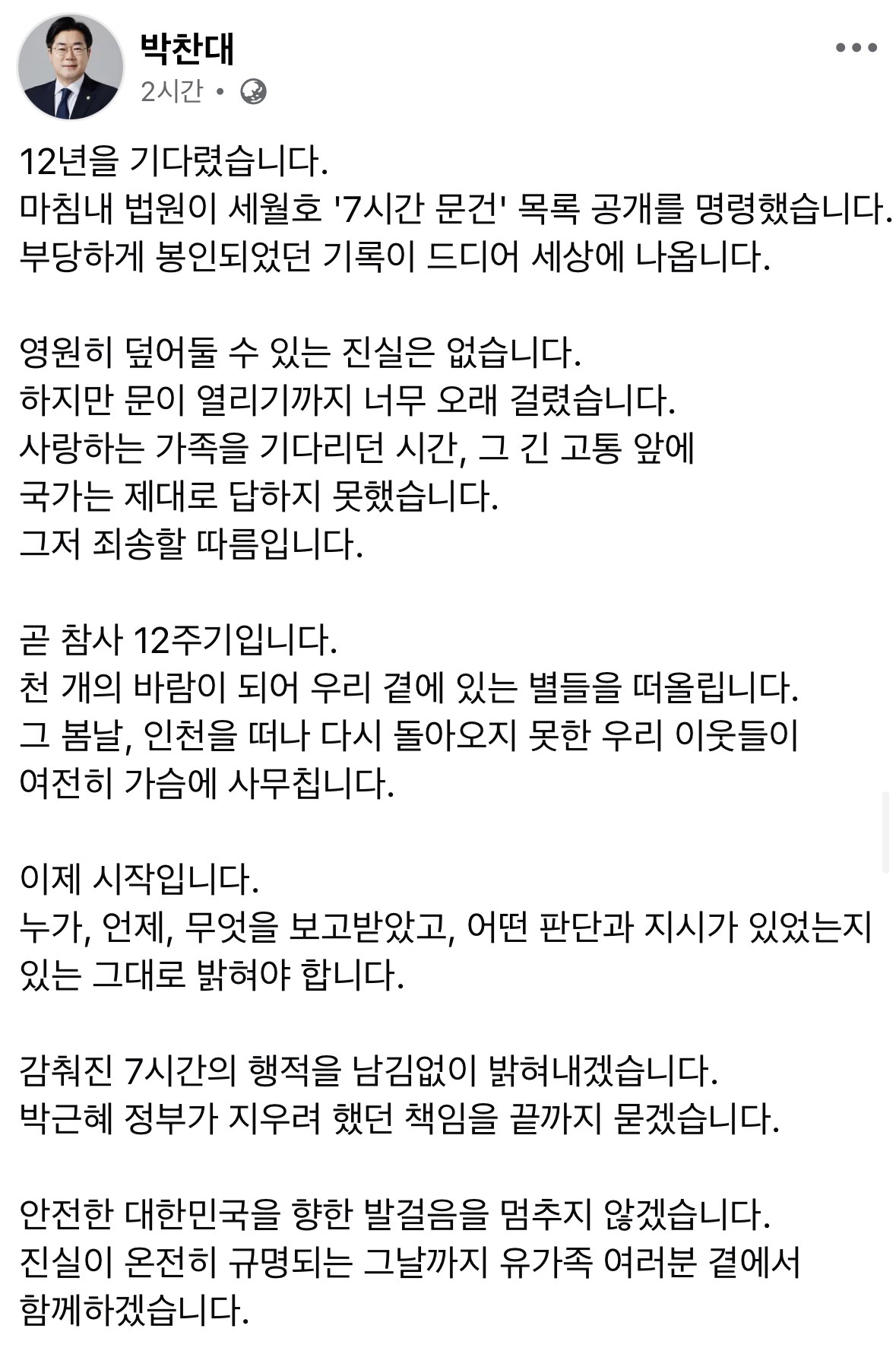 박찬대
2시간 •

12년을 기다렸습니다.
마침내 법원이 세월호 '7시간 문건' 목록 공개를 명령했습니다.
부당하게 봉인되었던 기록이 드디어 세상에 나옵니다.

영원히 덮어둘 수 있는 진실은 없습니다.
하지만 문이 열리기까지 너무 오래 걸렸습니다.
사랑하는 가족을 기다리던 시간, 그 긴 고통 앞에
국가는 제대로 답하지 못했습니다.
그저 죄송할 따름입니다.

곧 참사 12주기입니다.
천 개의 바람이 되어 우리 곁에 있는 별들을 떠올립니다.
그 봄날, 인천을 떠나 다시 돌아오지 못한 우리 이웃들이
여전히 가슴에 사무칩니다.

이제 시작입니다.
누가, 언제, 무엇을 보고받았고, 어떤 판단과 지시가 있었는지
있는 그대로 밝혀야 합니다.

감춰진 7시간의 행적을 남김없이 밝혀내겠습니다.
박근혜 정부가 지우려 했던 책임을 끝까지 묻겠습니다.

안전한 대한민국을 향한 발걸음을 멈추지 않겠습니다.
진실이 온전히 규명되는 그날까지 유가족 여러분 곁에서
함께하겠습니다.